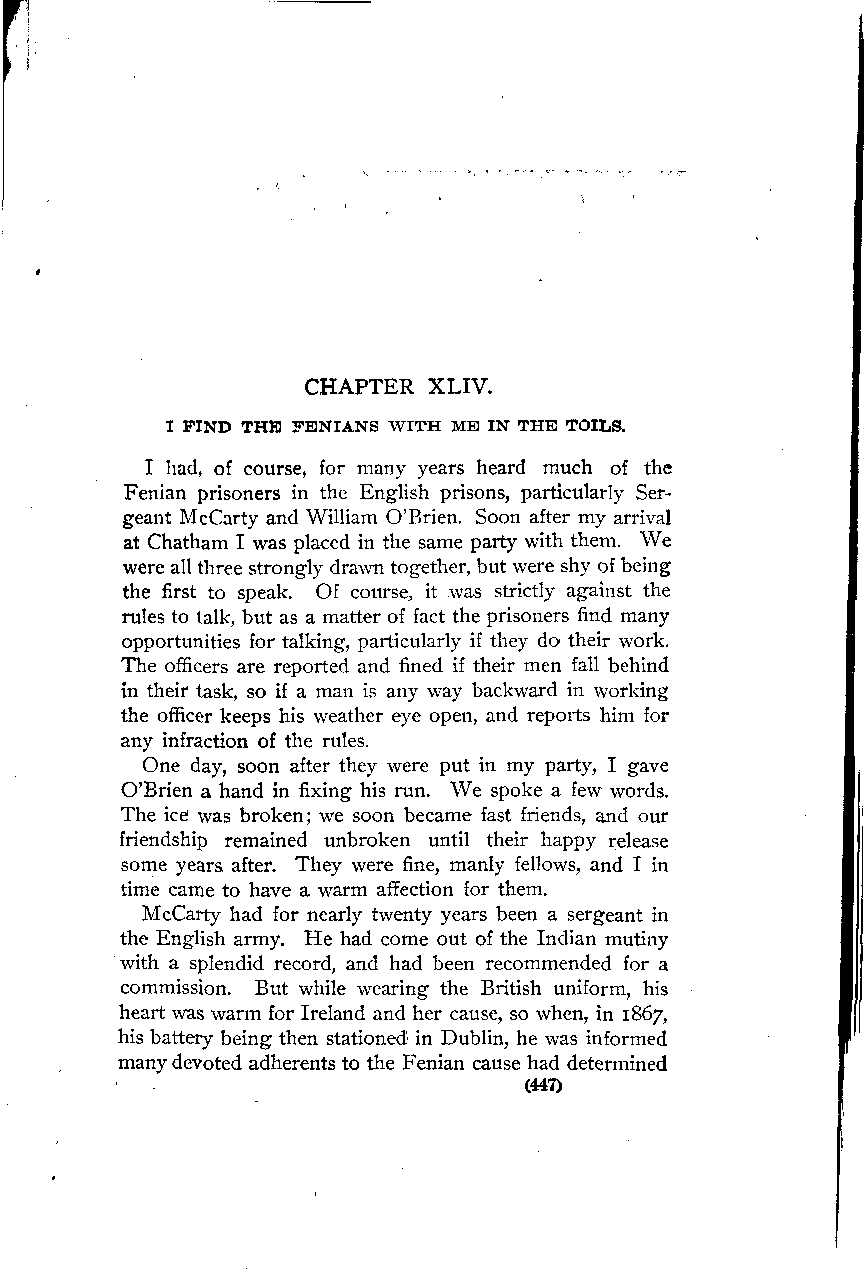 CHAPTER XLIV.

I FIND THE FENIANS WITH ME IN THE TOILS.

I had, of course, for many years heard much of the Fenian prisoners in the English prisons, particularly Sergeant McCarty and William O'Brien. Soon after my arrival at Chatham I was placed in the same party with them. We were all three strongly drawn together, but were shy of being the first to speak. Of course, it was strictly against the rules to talk, but as a matter of fact the prisoners find many opportunities for talking, particularly if they do their work. The officers are reported and fined if their men fall behind in their task, so if a man is any way backward in working the officer keeps his weather eye open, and reports him for any infraction of the rules.

One day, soon after they were put in my party, I gave O'Brien a hand in fixing his run. We spoke a few words. The ice was broken; we soon became fast friends, and our friendship remained unbroken until their happy release some years after. They were fine, manly fellows, and I in time came to have a warm affection for them.

McCarty had for nearly twenty years been a sergeant in the English army. He had come out of the Indian mutiny with a splendid record, and had been recommended for a commission. But while wearing the British uniform, his heart was warm for Ireland and her cause, so when, in 1867, his battery being then stationed in Dublin, he was informed many devoted adherents to the Fenian cause had determined

(447)